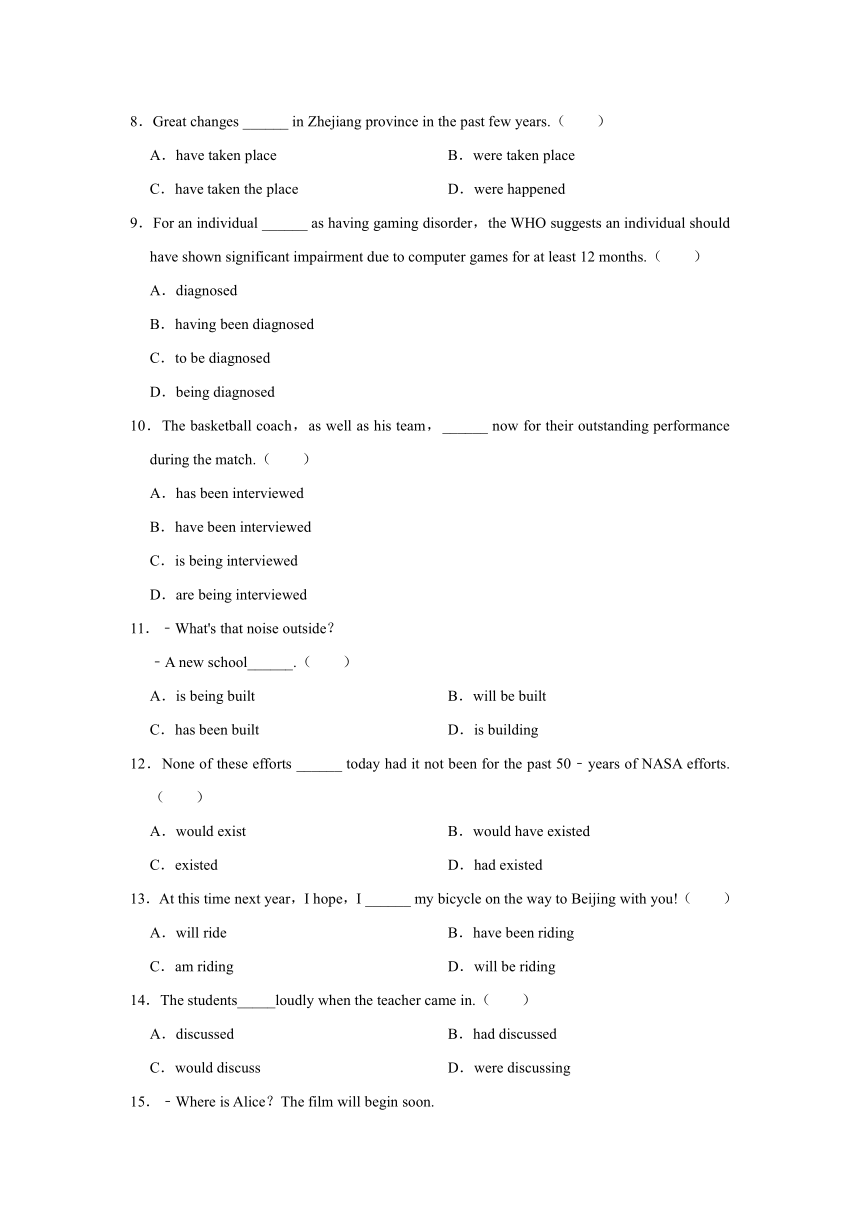 8．Great changes ______ in Zhejiang province in the past few years.（　　）

A．have taken place　　B．were taken place

C．have taken the place　　D．were happened

9．For an individual ______ as having gaming disorder，the WHO suggests an individual should have shown significant impairment due to computer games for at least 12 months.（　　）

A．diagnosed

B．having been diagnosed

C．to be diagnosed

D．being diagnosed

10．The basketball coach，as well as his team，______ now for their outstanding performance during the match.（　　）

A．has been interviewed

B．have been interviewed

C．is being interviewed

D．are being interviewed

11．﹣What's that noise outside？

﹣A new school______.（　　）

A．is being built　　B．will be built

C．has been built　　D．is building

12．None of these efforts ______ today had it not been for the past 50﹣years of NASA efforts.（　　）

A．would exist　　B．would have existed

C．existed　　D．had existed

13．At this time next year，I hope，I ______ my bicycle on the way to Beijing with you!（　　）

A．will ride　　B．have been riding

C．am riding　　D．will be riding

14．The students_____loudly when the teacher came in.（　　）

A．discussed　　B．had discussed

C．would discuss　　D．were discussing

15．﹣Where is Alice？The film will begin soon.